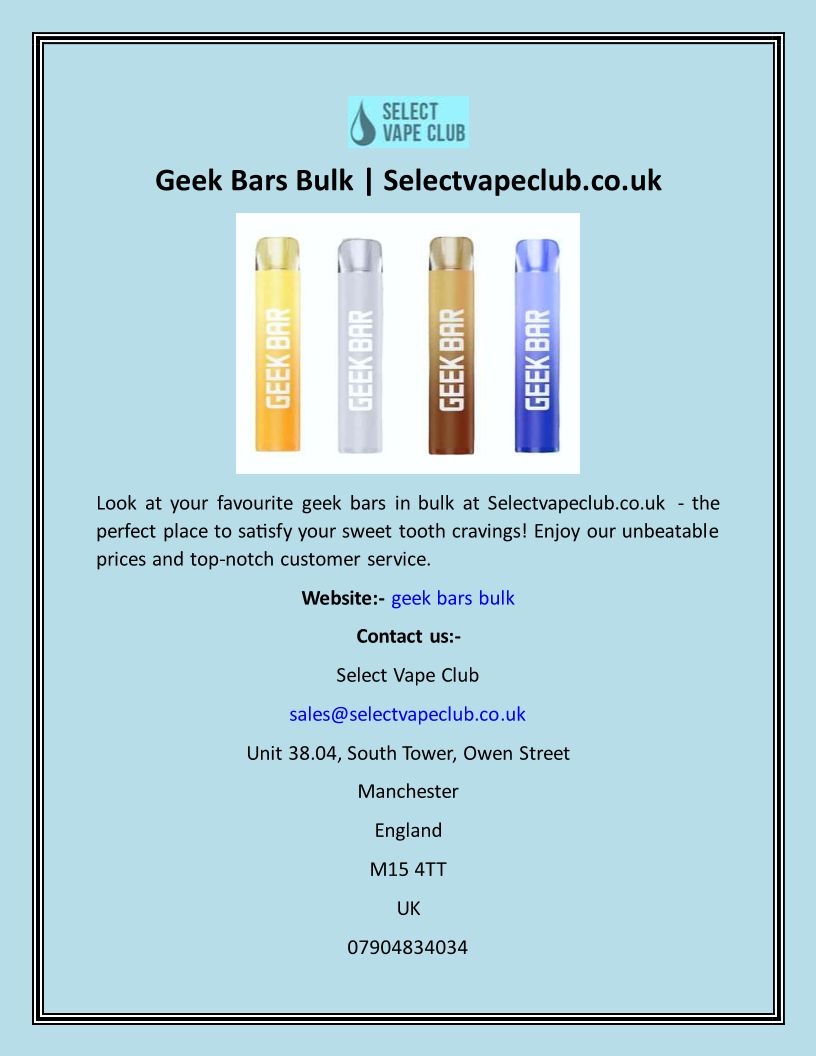 SELECT VAPE CLUB

Geek Bars Bulk | Selectvapeclub.co.uk

GEEK BAR GEEK BAR GEEK BAR GEEK BAR

Look at your favourite geek bars in bulk at Selectvapeclub.co.uk - the perfect place to satisfy your sweet tooth cravings! Enjoy our unbeatable prices and top-notch customer service.

Website:- geek bars bulk

Contact us:-

Select Vape Club

sales@selectvapeclub.co.uk

Unit 38.04, South Tower, Owen Street

Manchester

England

M15 4TT

UK

07904834034